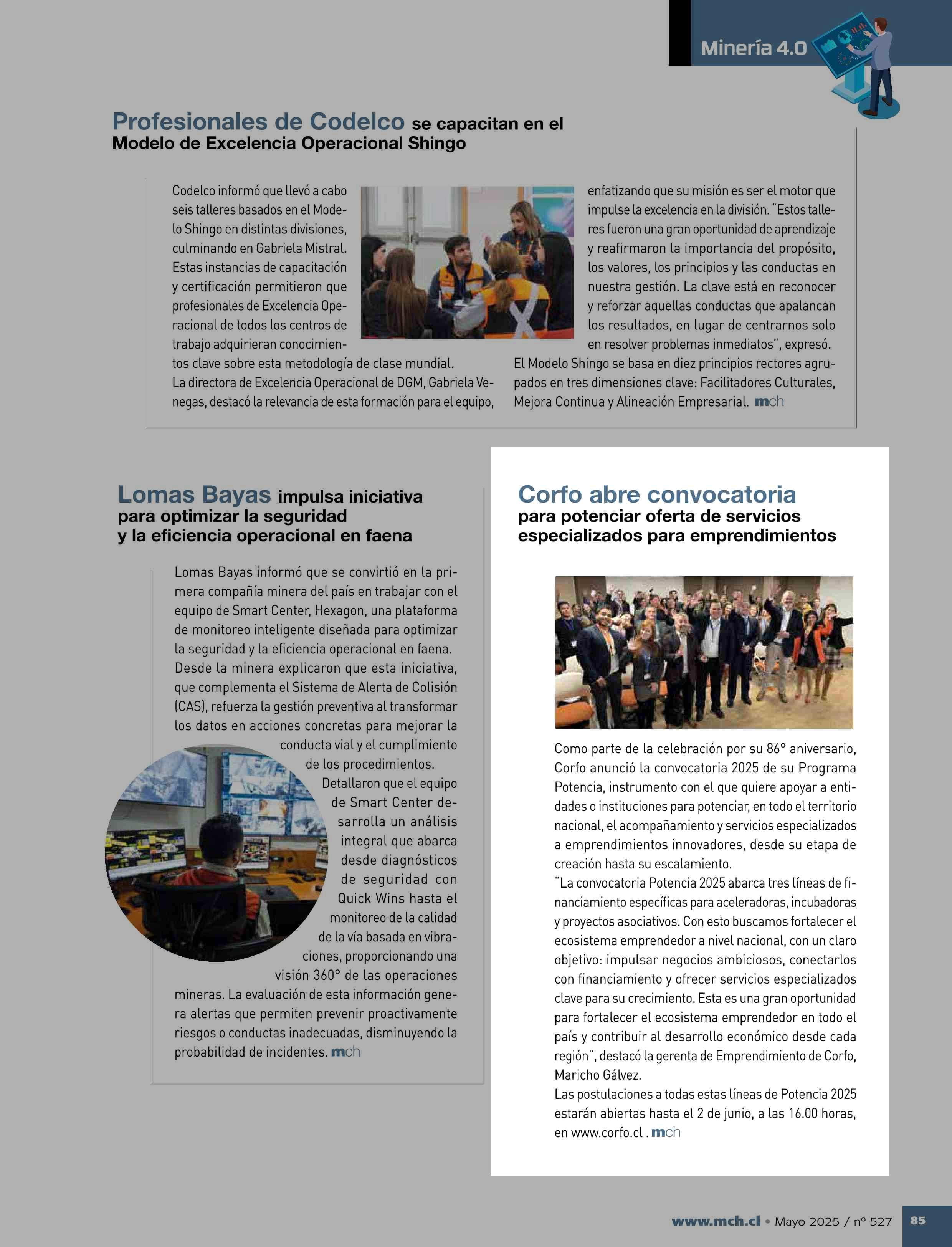 Minería 4.0

Profesionales de Codelco se capacitan en el Modelo de Excelencia Operacional Shingo

Codelco informó que llevó a cabo seis talleres basados en el Modelo Shingo en distintas divisiones, culminando en Gabriela Mistral. Estas instancias de capacitación y certificación permitieron que profesionales de Excelencia Operacional de todos los centros de trabajo adquirieran conocimientos clave sobre esta metodología de clase mundial.
La directora de Excelencia Operacional de DGM, Gabriela Venegas, destacó la relevancia de esta formación para el equipo, enfatizando que su misión es ser el motor que impulse la excelencia en la división. "Estos talleres fueron una gran oportunidad de aprendizaje y reafirmaron la importancia del propósito, los valores, los principios y las conductas en nuestra gestión. La clave está en reconocer y reforzar aquellas conductas que apalancan los resultados, en lugar de centrarnos solo en resolver problemas inmediatos", expresó.
El Modelo Shingo se basa en diez principios rectores agrupados en tres dimensiones clave: Facilitadores Culturales, Mejora Continua y Alineación Empresarial. mch

Lomas Bayas impulsa iniciativa para optimizar la seguridad y la eficiencia operacional en faena

Lomas Bayas informó que se convirtió en la primera compañía minera del país en trabajar con el equipo de Smart Center, Hexagon, una plataforma de monitoreo inteligente diseñada para optimizar la seguridad y la eficiencia operacional en faena.
Desde la minera explicaron que esta iniciativa, que complementa el Sistema de Alerta de Colisión (CAS), refuerza la gestión preventiva al transformar los datos en acciones concretas para mejorar la conducta vial y el cumplimiento de los procedimientos.
Detallaron que el equipo de Smart Center desarrolla un análisis integral que abarca desde diagnósticos de seguridad con Quick Wins hasta el monitoreo de la calidad de la vía basada en vibraciones, proporcionando una visión 360° de las operaciones mineras. La evaluación de esta información genera alertas que permiten prevenir proactivamente riesgos o conductas inadecuadas, disminuyendo la probabilidad de incidentes. mch

Corfo abre convocatoria para potenciar oferta de servicios especializados para emprendimientos

Como parte de la celebración por su 86° aniversario, Corfo anunció la convocatoria 2025 de su Programa Potencia, instrumento con el que quiere apoyar a entidades o instituciones para potenciar, en todo el territorio nacional, el acompañamiento y servicios especializados a emprendimientos innovadores, desde su etapa de creación hasta su escalamiento.
"La convocatoria Potencia 2025 abarca tres líneas de financiamiento específicas para aceleradoras, incubadoras y proyectos asociativos. Con esto buscamos fortalecer el ecosistema emprendedor a nivel nacional, con un claro objetivo: impulsar negocios ambiciosos, conectarlos con financiamiento y ofrecer servicios especializados clave para su crecimiento. Esta es una gran oportunidad para fortalecer el ecosistema emprendedor en todo el país y contribuir al desarrollo económico desde cada región", destacó la gerenta de Emprendimiento de Corfo, Maricho Gálvez.
Las postulaciones a todas estas líneas de Potencia 2025 estarán abiertas hasta el 2 de junio, a las 16.00 horas, en www.corfo.cl . mch

www.mch.cl • Mayo 2025 / nº 527 85